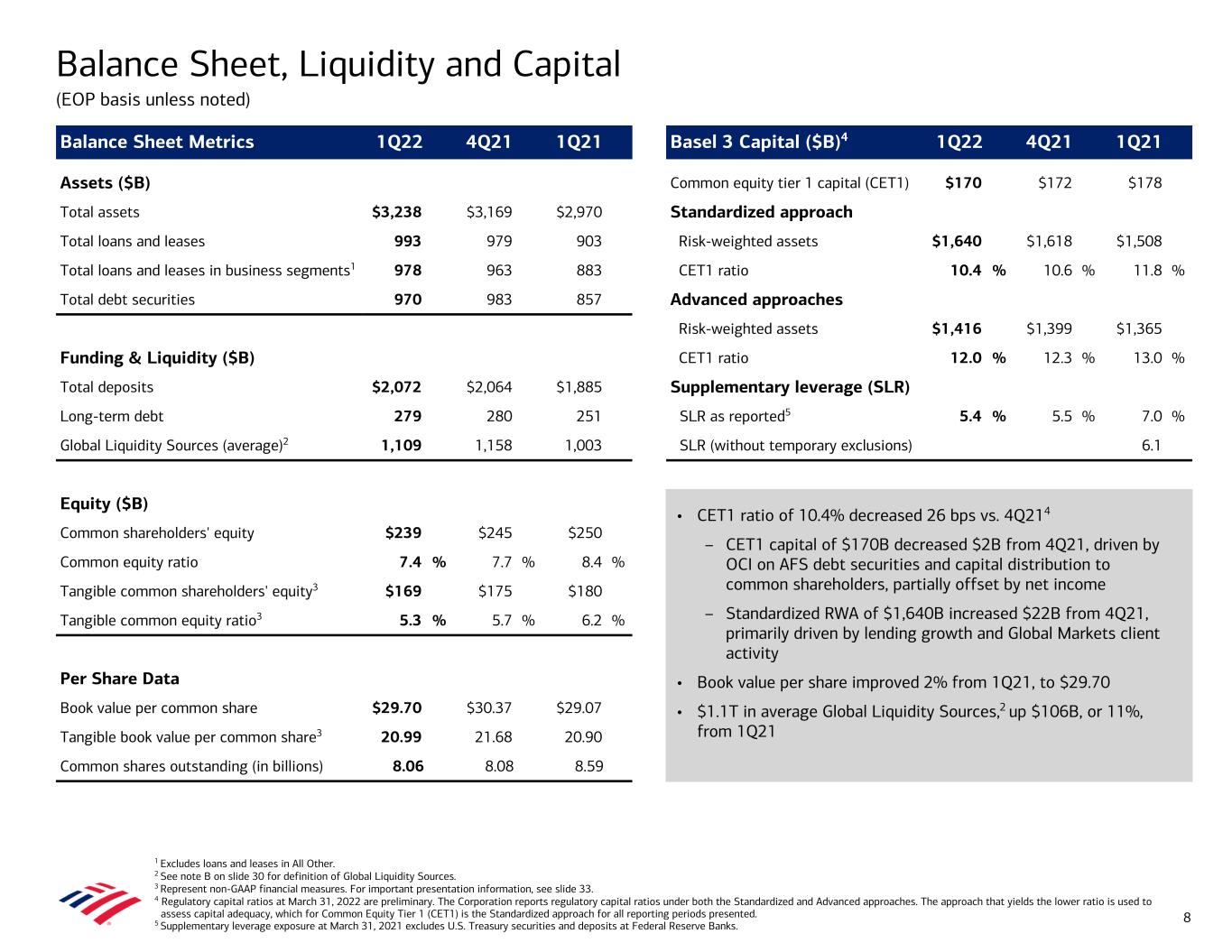 Balance Sheet, Liquidity and Capital
(EOP basis unless noted)

| Balance Sheet Metrics | 1Q22 | 4Q21 | 1Q21 |
|---|---|---|---|
| **Assets ($B)** | | | |
| Total assets | **$3,238** | $3,169 | $2,970 |
| Total loans and leases | **993** | 979 | 903 |
| Total loans and leases in business segments$^1$ | **978** | 963 | 883 |
| Total debt securities | **970** | 983 | 857 |
| **Funding & Liquidity ($B)** | | | |
| Total deposits | **$2,072** | $2,064 | $1,885 |
| Long-term debt | **279** | 280 | 251 |
| Global Liquidity Sources (average)$^2$ | **1,109** | 1,158 | 1,003 |
| **Equity ($B)** | | | |
| Common shareholders' equity | **$239** | $245 | $250 |
| Common equity ratio | **7.4 %** | 7.7 % | 8.4 % |
| Tangible common shareholders' equity$^3$ | **$169** | $175 | $180 |
| Tangible common equity ratio$^3$ | **5.3 %** | 5.7 % | 6.2 % |
| **Per Share Data** | | | |
| Book value per common share | **$29.70** | $30.37 | $29.07 |
| Tangible book value per common share$^3$ | **20.99** | 21.68 | 20.90 |
| Common shares outstanding (in billions) | **8.06** | 8.08 | 8.59 |

| Basel 3 Capital ($B)$^4$ | 1Q22 | 4Q21 | 1Q21 |
|---|---|---|---|
| Common equity tier 1 capital (CET1) | **$170** | $172 | $178 |
| **Standardized approach** | | | |
| Risk-weighted assets | **$1,640** | $1,618 | $1,508 |
| CET1 ratio | **10.4 %** | 10.6 % | 11.8 % |
| **Advanced approaches** | | | |
| Risk-weighted assets | **$1,416** | $1,399 | $1,365 |
| CET1 ratio | **12.0 %** | 12.3 % | 13.0 % |
| **Supplementary leverage (SLR)** | | | |
| SLR as reported$^5$ | **5.4 %** | 5.5 % | 7.0 % |
| SLR (without temporary exclusions) | | | 6.1 |

• CET1 ratio of 10.4% decreased 26 bps vs. 4Q21$^4$
– CET1 capital of $170B decreased $2B from 4Q21, driven by OCI on AFS debt securities and capital distribution to common shareholders, partially offset by net income
– Standardized RWA of $1,640B increased $22B from 4Q21, primarily driven by lending growth and Global Markets client activity
• Book value per share improved 2% from 1Q21, to $29.70
• $1.1T in average Global Liquidity Sources,$^2$ up $106B, or 11%, from 1Q21

$^1$ Excludes loans and leases in All Other.
$^2$ See note B on slide 30 for definition of Global Liquidity Sources.
$^3$ Represent non-GAAP financial measures. For important presentation information, see slide 33.
$^4$ Regulatory capital ratios at March 31, 2022 are preliminary. The Corporation reports regulatory capital ratios under both the Standardized and Advanced approaches. The approach that yields the lower ratio is used to assess capital adequacy, which for Common Equity Tier 1 (CET1) is the Standardized approach for all reporting periods presented.
$^5$ Supplementary leverage exposure at March 31, 2021 excludes U.S. Treasury securities and deposits at Federal Reserve Banks.

8